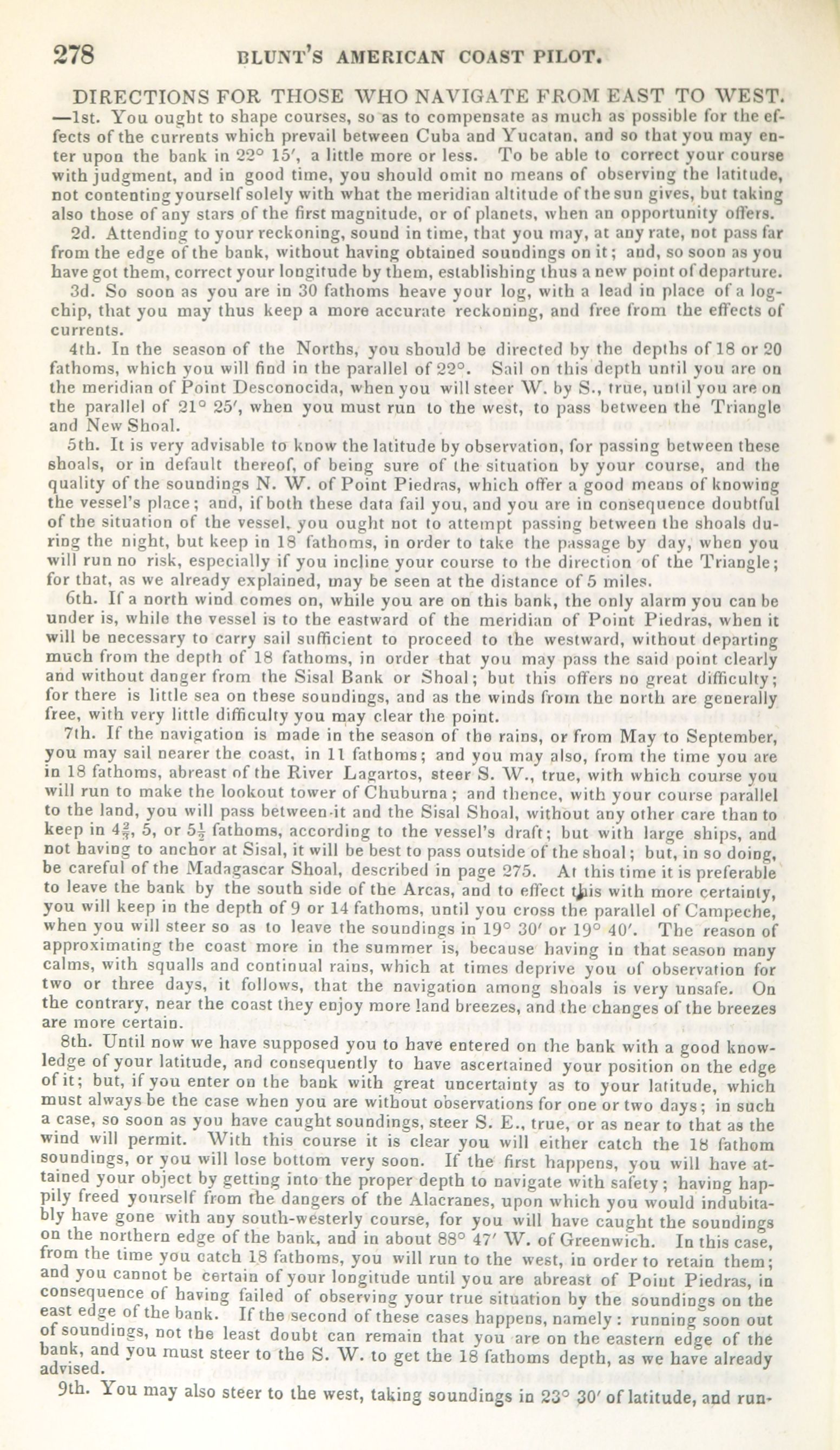 278 BLUNT'S AMERICAN COAST PILOT.

DIRECTIONS FOR THOSE WHO NAVIGATE FROM EAST TO WEST. —1st. You ought to shape courses, so as to compensate as much as possible for the effects of the currents which prevail between Cuba and Yucatan, and so that you may enter upon the bank in 22° 15′, a little more or less. To be able to correct your course with judgment, and in good time, you should omit no means of observing the latitude, not contenting yourself solely with what the meridian altitude of the sun gives, but taking also those of any stars of the first magnitude, or of planets, when an opportunity offers.

2d. Attending to your reckoning, sound in time, that you may, at any rate, not pass far from the edge of the bank, without having obtained soundings on it; and, so soon as you have got them, correct your longitude by them, establishing thus a new point of departure.

3d. So soon as you are in 30 fathoms heave your log, with a lead in place of a log-chip, that you may thus keep a more accurate reckoning, and free from the effects of currents.

4th. In the season of the Norths, you should be directed by the depths of 18 or 20 fathoms, which you will find in the parallel of 22°. Sail on this depth until you are on the meridian of Point Desconocida, when you will steer W. by S., true, until you are on the parallel of 21° 25′, when you must run to the west, to pass between the Triangle and New Shoal.

5th. It is very advisable to know the latitude by observation, for passing between these shoals, or in default thereof, of being sure of the situation by your course, and the quality of the soundings N. W. of Point Piedras, which offer a good means of knowing the vessel's place; and, if both these data fail you, and you are in consequence doubtful of the situation of the vessel, you ought not to attempt passing between the shoals during the night, but keep in 18 fathoms, in order to take the passage by day, when you will run no risk, especially if you incline your course to the direction of the Triangle; for that, as we already explained, may be seen at the distance of 5 miles.

6th. If a north wind comes on, while you are on this bank, the only alarm you can be under is, while the vessel is to the eastward of the meridian of Point Piedras, when it will be necessary to carry sail sufficient to proceed to the westward, without departing much from the depth of 18 fathoms, in order that you may pass the said point clearly and without danger from the Sisal Bank or Shoal; but this offers no great difficulty; for there is little sea on these soundings, and as the winds from the north are generally free, with very little difficulty you may clear the point.

7th. If the navigation is made in the season of the rains, or from May to September, you may sail nearer the coast, in 11 fathoms; and you may also, from the time you are in 18 fathoms, abreast of the River Lagartos, steer S. W., true, with which course you will run to make the lookout tower of Chuburna; and thence, with your course parallel to the land, you will pass between it and the Sisal Shoal, without any other care than to keep in $4\frac{3}{4}$, 5, or $5\frac{1}{2}$ fathoms, according to the vessel's draft; but with large ships, and not having to anchor at Sisal, it will be best to pass outside of the shoal; but, in so doing, be careful of the Madagascar Shoal, described in page 275. At this time it is preferable to leave the bank by the south side of the Arcas, and to effect this with more certainty, you will keep in the depth of 9 or 14 fathoms, until you cross the parallel of Campeche, when you will steer so as to leave the soundings in 19° 30′ or 19° 40′. The reason of approximating the coast more in the summer is, because having in that season many calms, with squalls and continual rains, which at times deprive you of observation for two or three days, it follows, that the navigation among shoals is very unsafe. On the contrary, near the coast they enjoy more land breezes, and the changes of the breezes are more certain.

8th. Until now we have supposed you to have entered on the bank with a good knowledge of your latitude, and consequently to have ascertained your position on the edge of it; but, if you enter on the bank with great uncertainty as to your latitude, which must always be the case when you are without observations for one or two days; in such a case, so soon as you have caught soundings, steer S. E., true, or as near to that as the wind will permit. With this course it is clear you will either catch the 18 fathom soundings, or you will lose bottom very soon. If the first happens, you will have attained your object by getting into the proper depth to navigate with safety; having happily freed yourself from the dangers of the Alacranes, upon which you would indubitably have gone with any south-westerly course, for you will have caught the soundings on the northern edge of the bank, and in about 88° 47′ W. of Greenwich. In this case, from the time you catch 18 fathoms, you will run to the west, in order to retain them; and you cannot be certain of your longitude until you are abreast of Point Piedras, in consequence of having failed of observing your true situation by the soundings on the east edge of the bank. If the second of these cases happens, namely: running soon out of soundings, not the least doubt can remain that you are on the eastern edge of the bank, and you must steer to the S. W. to get the 18 fathoms depth, as we have already advised.

9th. You may also steer to the west, taking soundings in 23° 30′ of latitude, and run-